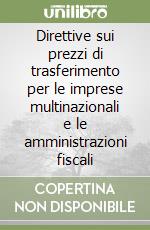 unilibro

Direttive sui prezzi di trasferimento per le imprese multinazionali e le amministrazioni fiscali

COPERTINA NON DISPONIBILE